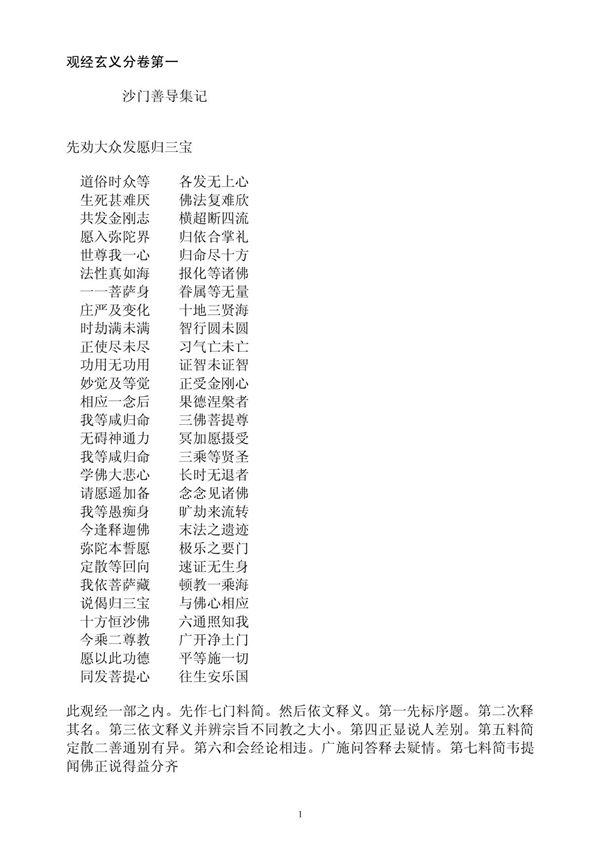 观经玄义分卷第一

沙门善导集记

先劝大众发愿归三宝

道俗时众等　各发无上心
生死甚难厌　佛法复难欣
共发金刚志　横超断四流
愿入弥陀界　归依合掌礼
世尊我一心　归命尽十方
法性真如海　报化等诸佛
一一菩萨身　眷属等无量
庄严及变化　十地三贤海
时劫满未满　智行圆未圆
正使尽未尽　习气亡未亡
功用无功用　证智未证智
妙觉及等觉　正受金刚心
相应一念后　果德涅槃者
我等咸归命　三佛菩提尊
无碍神通力　冥加愿摄受
我等咸归命　三乘等贤圣
学佛大悲心　长时无退者
请愿遥加备　念念见诸佛
我等愚痴身　旷劫来流转
今逢释迦佛　末法之遗迹
弥陀本誓愿　极乐之要门
定散等回向　速证无生身
我依菩萨藏　顿教一乘海
说偈归三宝　与佛心相应
十方恒沙佛　六通照知我
今乘二尊教　广开净土门
愿以此功德　平等施一切
同发菩提心　往生安乐国

此观经一部之内。先作七门料简。然后依文释义。第一先标序题。第二次释其名。第三依文释义并辨宗旨不同教之大小。第四正显说人差别。第五料简定散二善通别有异。第六和会经论相违。广施问答释去疑情。第七料简韦提闻佛正说得益分齐

1